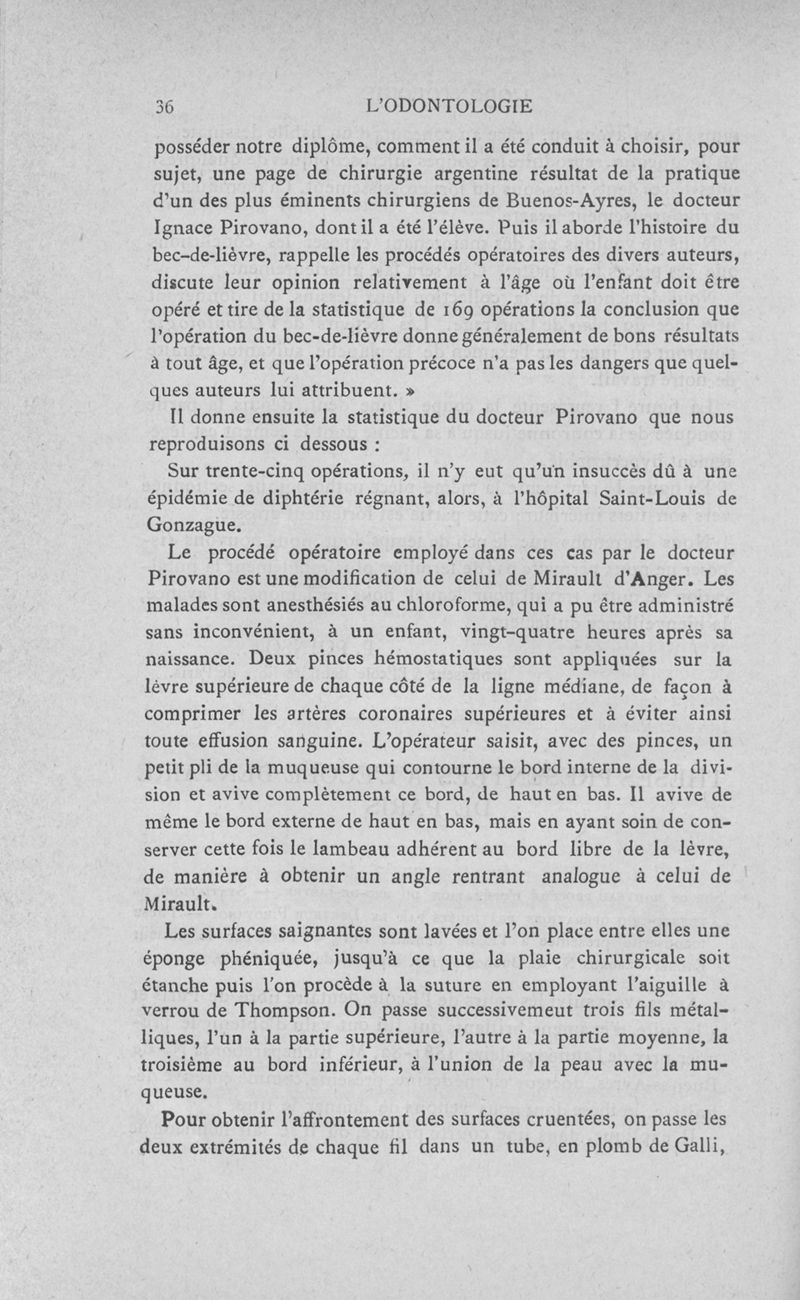 36 L'ODONTOLOGIE

posséder notre diplôme, comment il a été conduit à choisir, pour sujet, une page de chirurgie argentine résultat de la pratique d'un des plus éminents chirurgiens de Buenos-Ayres, le docteur Ignace Pirovano, dont il a été l'élève. Puis il aborde l'histoire du bec-de-lièvre, rappelle les procédés opératoires des divers auteurs, discute leur opinion relativement à l'âge où l'enfant doit être opéré et tire de la statistique de 169 opérations la conclusion que l'opération du bec-de-lièvre donne généralement de bons résultats à tout âge, et que l'opération précoce n'a pas les dangers que quelques auteurs lui attribuent. »

Il donne ensuite la statistique du docteur Pirovano que nous reproduisons ci dessous :

Sur trente-cinq opérations, il n'y eut qu'un insuccès dû à une épidémie de diphtérie régnant, alors, à l'hôpital Saint-Louis de Gonzague.

Le procédé opératoire employé dans ces cas par le docteur Pirovano est une modification de celui de Mirault d'Anger. Les malades sont anesthésiés au chloroforme, qui a pu être administré sans inconvénient, à un enfant, vingt-quatre heures après sa naissance. Deux pinces hémostatiques sont appliquées sur la lèvre supérieure de chaque côté de la ligne médiane, de façon à comprimer les artères coronaires supérieures et à éviter ainsi toute effusion sanguine. L'opérateur saisit, avec des pinces, un petit pli de la muqueuse qui contourne le bord interne de la division et avive complètement ce bord, de haut en bas. Il avive de même le bord externe de haut en bas, mais en ayant soin de conserver cette fois le lambeau adhérent au bord libre de la lèvre, de manière à obtenir un angle rentrant analogue à celui de Mirault.

Les surfaces saignantes sont lavées et l'on place entre elles une éponge phéniquée, jusqu'à ce que la plaie chirurgicale soit étanche puis l'on procède à la suture en employant l'aiguille à verrou de Thompson. On passe successivemeut trois fils métalliques, l'un à la partie supérieure, l'autre à la partie moyenne, la troisième au bord inférieur, à l'union de la peau avec la muqueuse.

Pour obtenir l'affrontement des surfaces cruentées, on passe les deux extrémités de chaque fil dans un tube, en plomb de Galli,